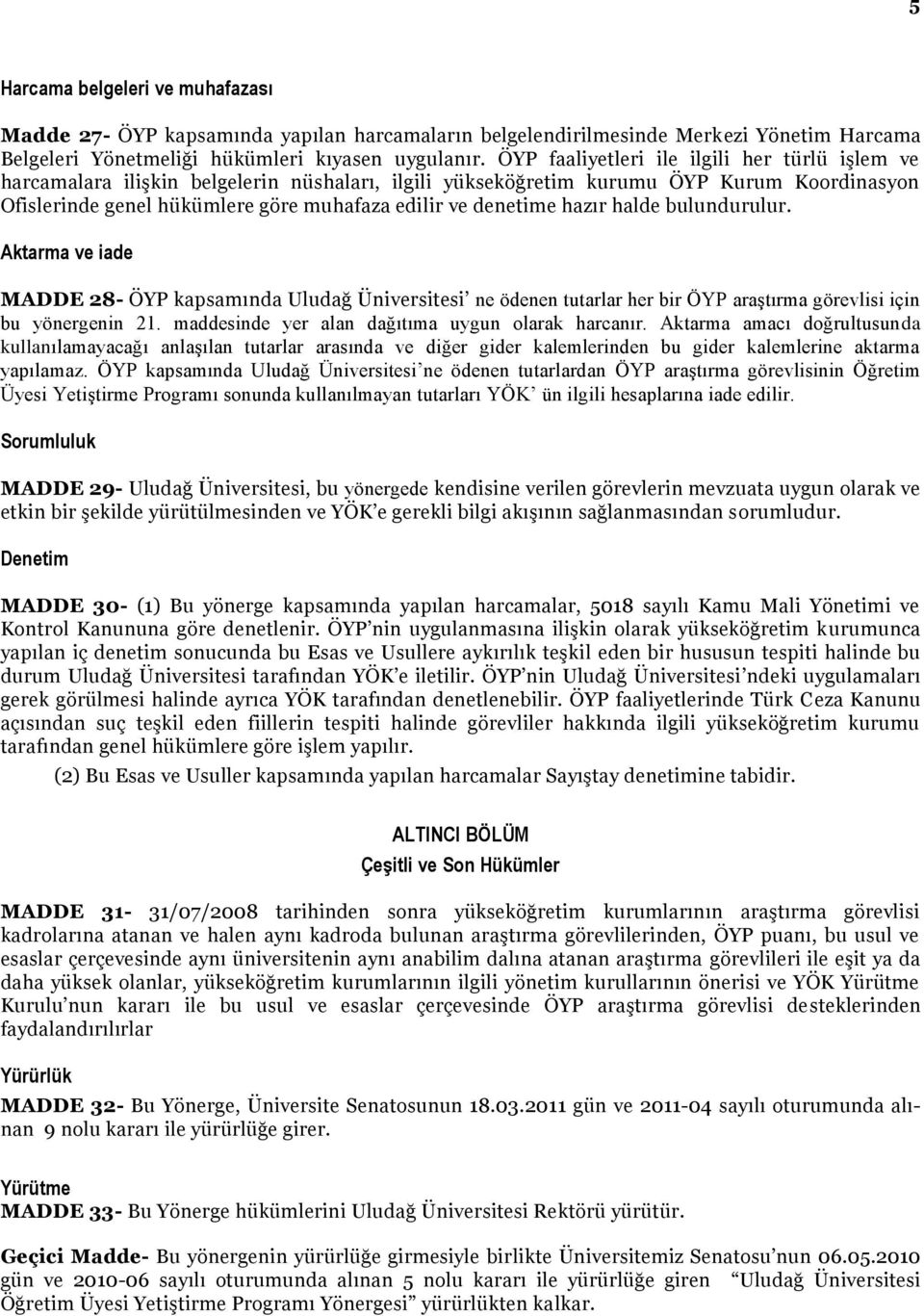 5

Harcama belgeleri ve muhafazası

Madde 27- ÖYP kapsamında yapılan harcamaların belgelendirilmesinde Merkezi Yönetim Harcama Belgeleri Yönetmeliği hükümleri kıyasen uygulanır. ÖYP faaliyetleri ile ilgili her türlü işlem ve harcamalara ilişkin belgelerin nüshaları, ilgili yükseköğretim kurumu ÖYP Kurum Koordinasyon Ofislerinde genel hükümlere göre muhafaza edilir ve denetime hazır halde bulundurulur.

Aktarma ve iade

MADDE 28- ÖYP kapsamında Uludağ Üniversitesi' ne ödenen tutarlar her bir ÖYP araştırma görevlisi için bu yönergenin 21. maddesinde yer alan dağıtıma uygun olarak harcanır. Aktarma amacı doğrultusunda kullanılamayacağı anlaşılan tutarlar arasında ve diğer gider kalemlerinden bu gider kalemlerine aktarma yapılamaz. ÖYP kapsamında Uludağ Üniversitesi'ne ödenen tutarlardan ÖYP araştırma görevlisinin Öğretim Üyesi Yetiştirme Programı sonunda kullanılmayan tutarları YÖK' ün ilgili hesaplarına iade edilir.

Sorumluluk

MADDE 29- Uludağ Üniversitesi, bu yönergede kendisine verilen görevlerin mevzuata uygun olarak ve etkin bir şekilde yürütülmesinden ve YÖK'e gerekli bilgi akışının sağlanmasından sorumludur.

Denetim

MADDE 30- (1) Bu yönerge kapsamında yapılan harcamalar, 5018 sayılı Kamu Mali Yönetimi ve Kontrol Kanununa göre denetlenir. ÖYP'nin uygulanmasına ilişkin olarak yükseköğretim kurumunca yapılan iç denetim sonucunda bu Esas ve Usullere aykırılık teşkil eden bir hususun tespiti halinde bu durum Uludağ Üniversitesi tarafından YÖK'e iletilir. ÖYP'nin Uludağ Üniversitesi'ndeki uygulamaları gerek görülmesi halinde ayrıca YÖK tarafından denetlenebilir. ÖYP faaliyetlerinde Türk Ceza Kanunu açısından suç teşkil eden fiillerin tespiti halinde görevliler hakkında ilgili yükseköğretim kurumu tarafından genel hükümlere göre işlem yapılır.

(2) Bu Esas ve Usuller kapsamında yapılan harcamalar Sayıştay denetimine tabidir.

ALTINCI BÖLÜM
Çeşitli ve Son Hükümler

MADDE 31- 31/07/2008 tarihinden sonra yükseköğretim kurumlarının araştırma görevlisi kadrolarına atanan ve halen aynı kadroda bulunan araştırma görevlilerinden, ÖYP puanı, bu usul ve esaslar çerçevesinde aynı üniversitenin aynı anabilim dalına atanan araştırma görevlileri ile eşit ya da daha yüksek olanlar, yükseköğretim kurumlarının ilgili yönetim kurullarının önerisi ve YÖK Yürütme Kurulu'nun kararı ile bu usul ve esaslar çerçevesinde ÖYP araştırma görevlisi desteklerinden faydalandırılırlar

Yürürlük

MADDE 32- Bu Yönerge, Üniversite Senatosunun 18.03.2011 gün ve 2011-04 sayılı oturumunda alınan 9 nolu kararı ile yürürlüğe girer.

Yürütme
MADDE 33- Bu Yönerge hükümlerini Uludağ Üniversitesi Rektörü yürütür.

Geçici Madde- Bu yönergenin yürürlüğe girmesiyle birlikte Üniversitemiz Senatosu'nun 06.05.2010 gün ve 2010-06 sayılı oturumunda alınan 5 nolu kararı ile yürürlüğe giren "Uludağ Üniversitesi Öğretim Üyesi Yetiştirme Programı Yönergesi" yürürlükten kalkar.